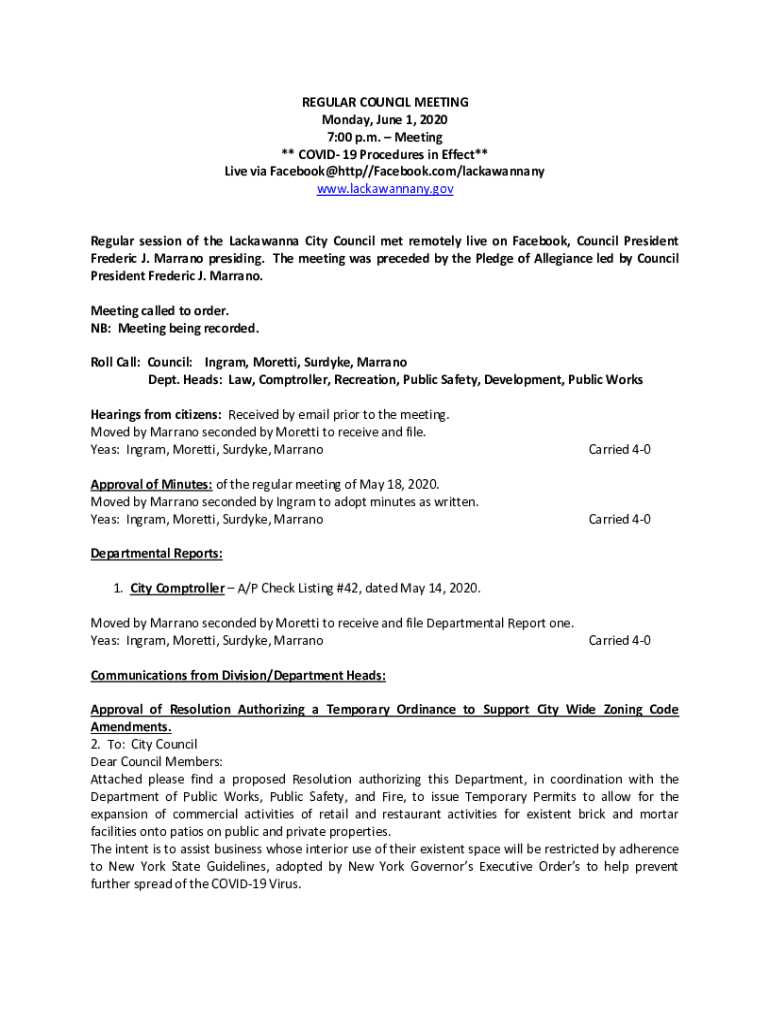 REGULAR COUNCIL MEETING
Monday, June 1, 2020
7:00 p.m. – Meeting
** COVID- 19 Procedures in Effect**
Live via Facebook@http//Facebook.com/lackawannany
www.lackawannany.gov

Regular session of the Lackawanna City Council met remotely live on Facebook, Council President Frederic J. Marrano presiding. The meeting was preceded by the Pledge of Allegiance led by Council President Frederic J. Marrano.

Meeting called to order.
NB: Meeting being recorded.

Roll Call: Council: Ingram, Moretti, Surdyke, Marrano
Dept. Heads: Law, Comptroller, Recreation, Public Safety, Development, Public Works

Hearings from citizens: Received by email prior to the meeting.
Moved by Marrano seconded by Moretti to receive and file.
Yeas: Ingram, Moretti, Surdyke, Marrano Carried 4-0

Approval of Minutes: of the regular meeting of May 18, 2020.
Moved by Marrano seconded by Ingram to adopt minutes as written.
Yeas: Ingram, Moretti, Surdyke, Marrano Carried 4-0

Departmental Reports:

1. City Comptroller – A/P Check Listing #42, dated May 14, 2020.

Moved by Marrano seconded by Moretti to receive and file Departmental Report one.
Yeas: Ingram, Moretti, Surdyke, Marrano Carried 4-0

Communications from Division/Department Heads:

Approval of Resolution Authorizing a Temporary Ordinance to Support City Wide Zoning Code Amendments.
2. To: City Council
Dear Council Members:
Attached please find a proposed Resolution authorizing this Department, in coordination with the Department of Public Works, Public Safety, and Fire, to issue Temporary Permits to allow for the expansion of commercial activities of retail and restaurant activities for existent brick and mortar facilities onto patios on public and private properties.
The intent is to assist business whose interior use of their existent space will be restricted by adherence to New York State Guidelines, adopted by New York Governor's Executive Order's to help prevent further spread of the COVID-19 Virus.